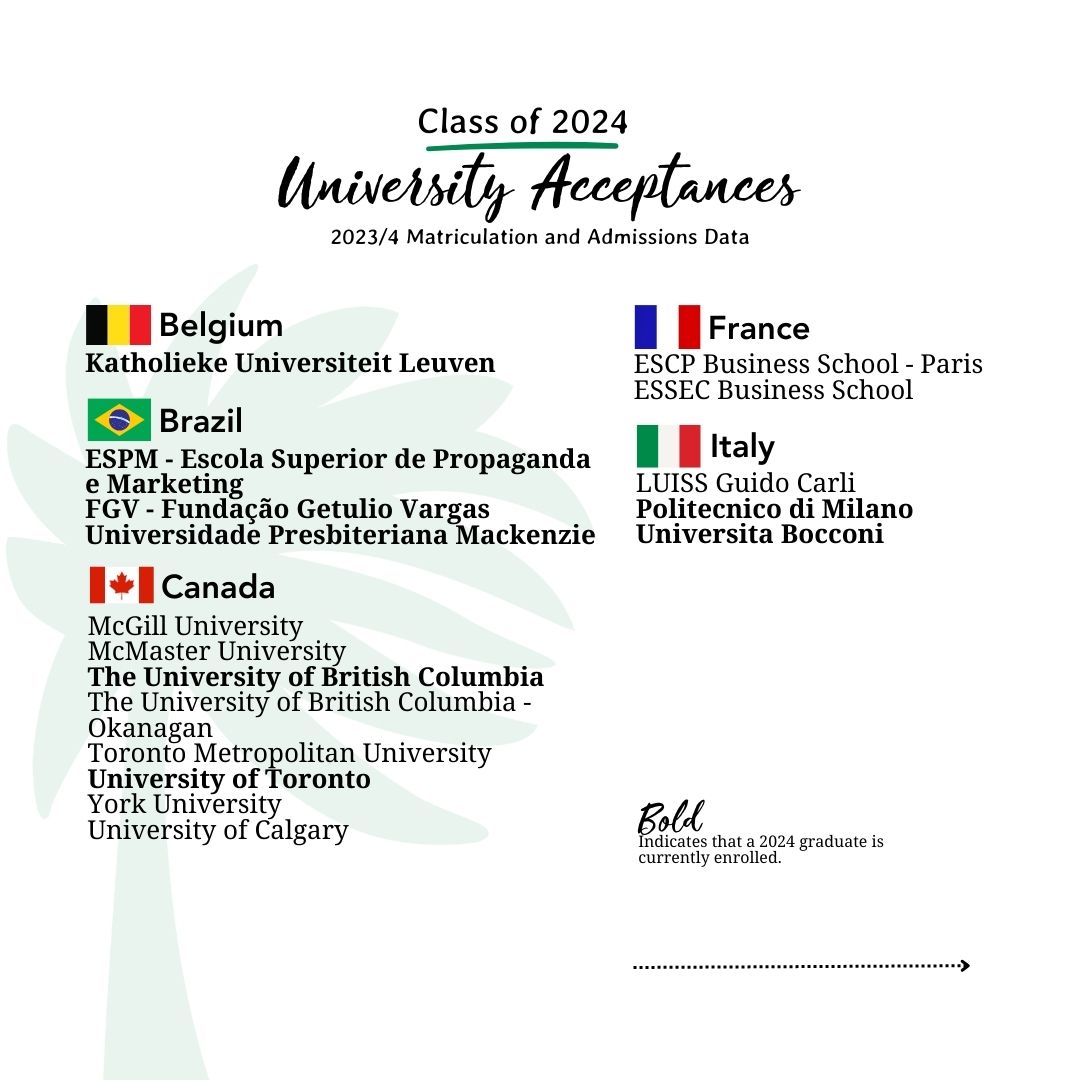 Class of 2024

University Acceptances

2023/4 Matriculation and Admissions Data

Belgium

Katholieke Universiteit Leuven

Brazil

ESPM - Escola Superior de Propaganda e Marketing
FGV - Fundação Getulio Vargas
Universidade Presbiteriana Mackenzie

Canada

McGill University
McMaster University
The University of British Columbia
The University of British Columbia - Okanagan
Toronto Metropolitan University
University of Toronto
York University
University of Calgary

France

ESCP Business School - Paris
ESSEC Business School

Italy

LUISS Guido Carli
Politecnico di Milano
Universita Bocconi

Bold
Indicates that a 2024 graduate is currently enrolled.